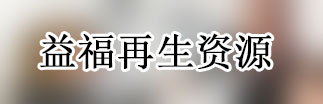 益福再生资源